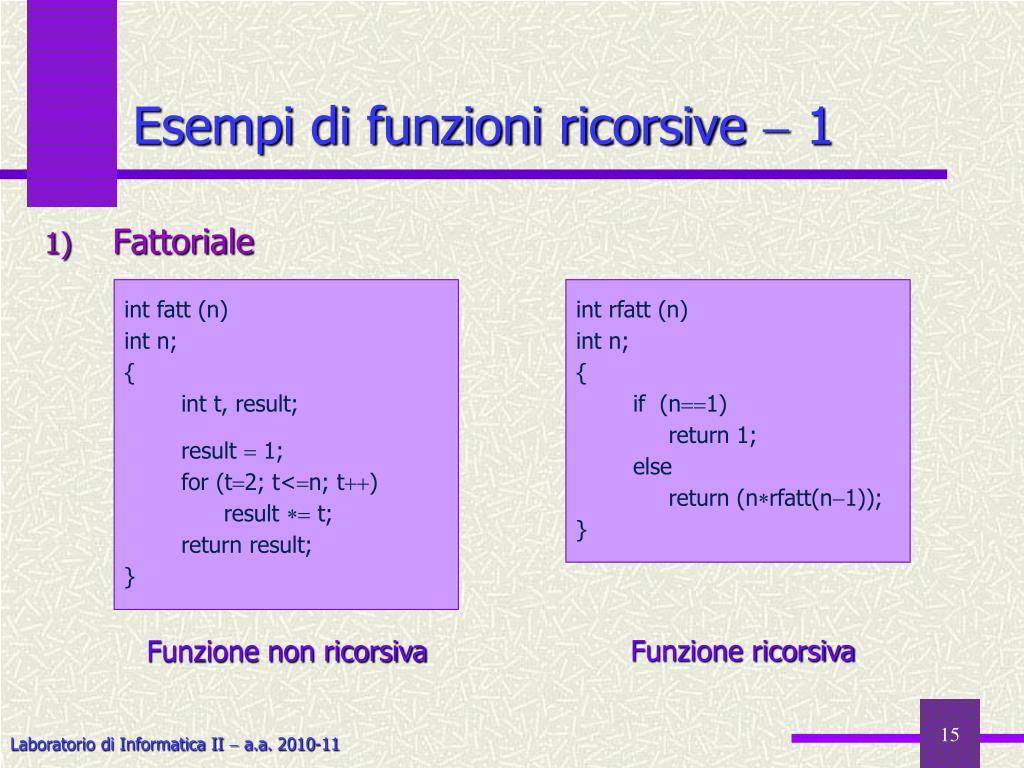 Esempi di funzioni ricorsive – 1

1) Fattoriale

int fatt (n)
int n;
{
int t, result;

result = 1;
for (t=2; t<=n; t++)
result *= t;
return result;
}

Funzione non ricorsiva

int rfatt (n)
int n;
{
if (n==1)
return 1;
else
return (n*rfatt(n–1));
}

Funzione ricorsiva

Laboratorio di Informatica II – a.a. 2010-11

15